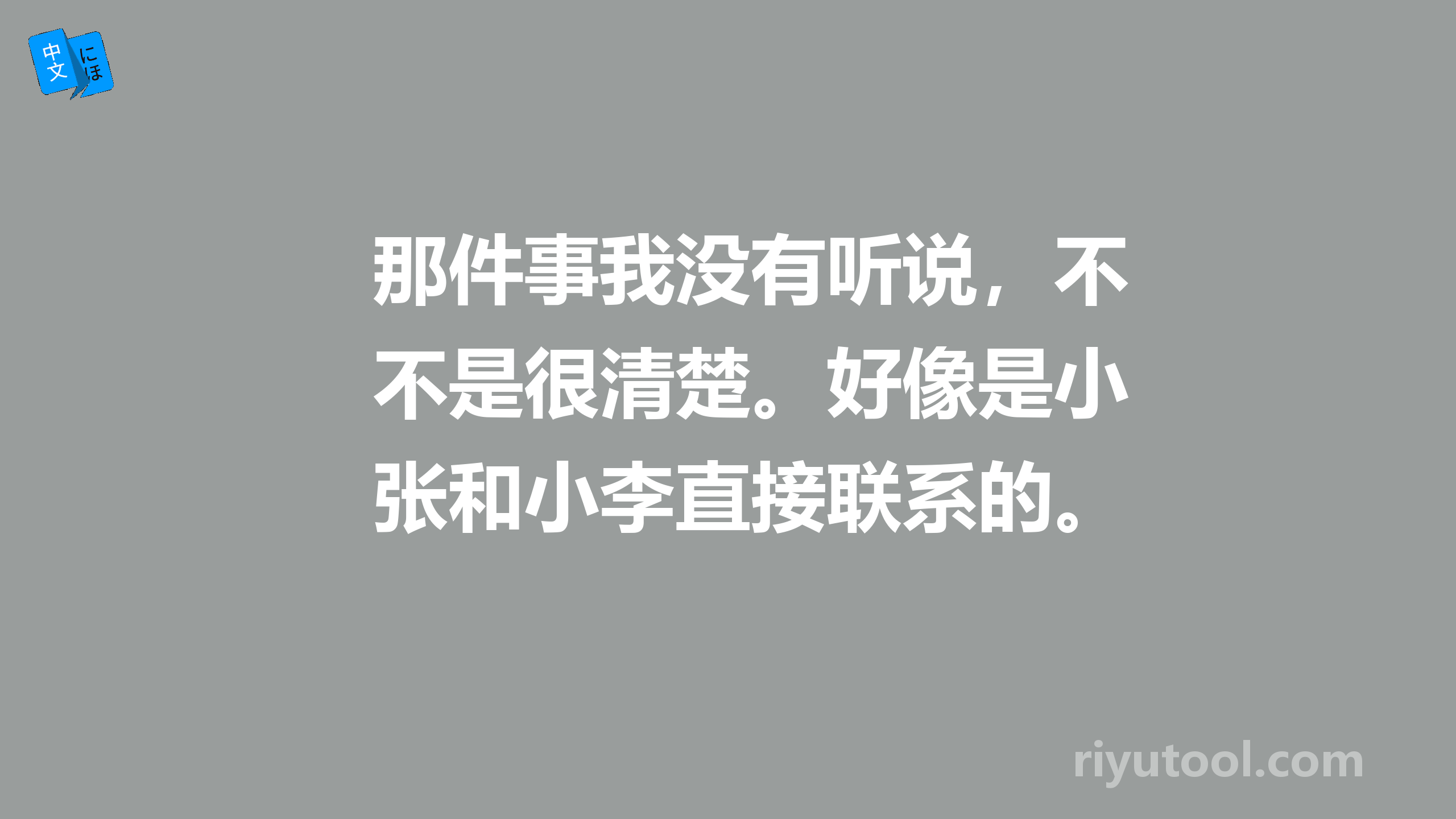 中文 にほ

那件事我没有听说，不不是很清楚。好像是小张和小李直接联系的。

riyutool.com